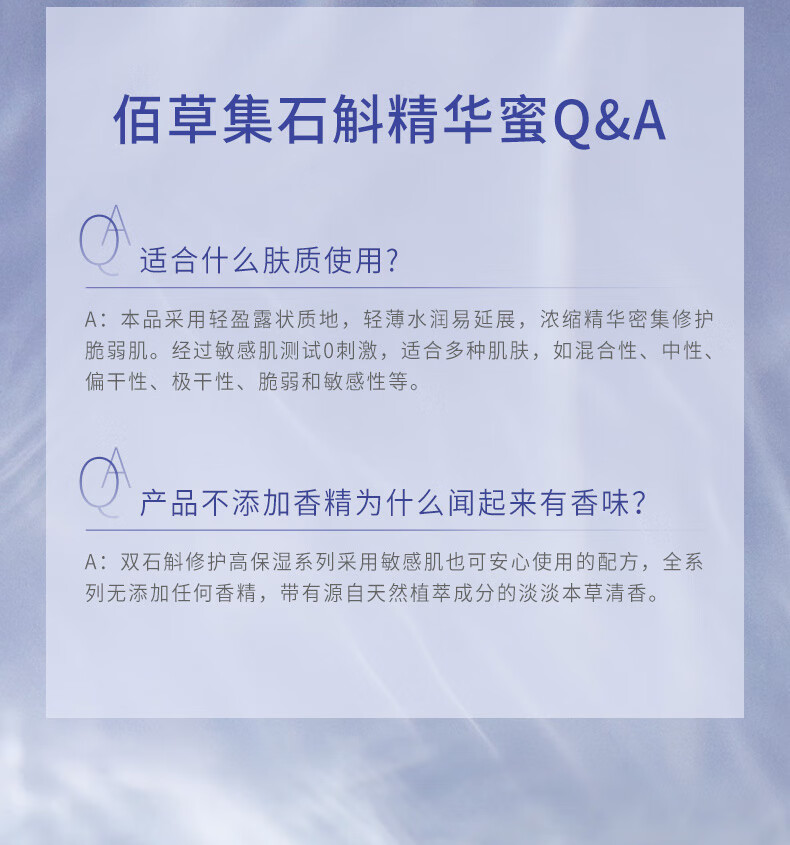 佰草集石斛精华蜜Q&A

QA 适合什么肤质使用?

A：本品采用轻盈露状质地，轻薄水润易延展，浓缩精华密集修护脆弱肌。经过敏感肌测试0刺激，适合多种肌肤，如混合性、中性、偏干性、极干性、脆弱和敏感性等。

QA 产品不添加香精为什么闻起来有香味?

A：双石斛修护高保湿系列采用敏感肌也可安心使用的配方，全系列无添加任何香精，带有源自天然植萃成分的淡淡本草清香。